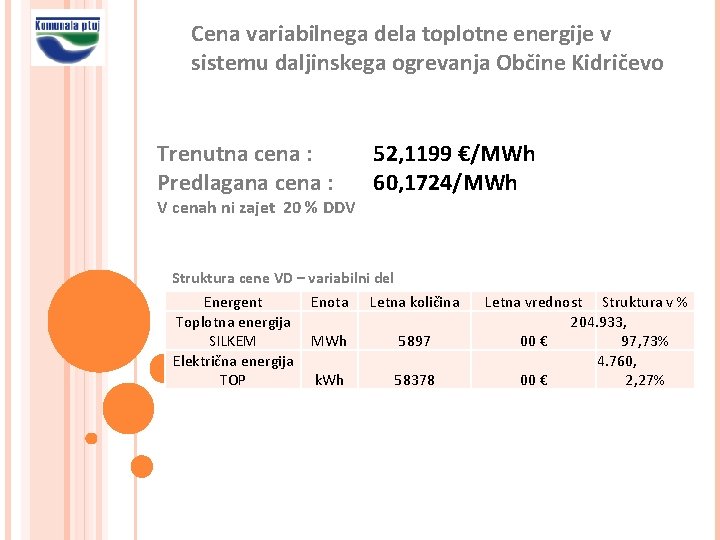 Komunala ptuj

Cena variabilnega dela toplotne energije v sistemu daljinskega ogrevanja Občine Kidričevo

Trenutna cena : 52,1199 €/MWh
Predlagana cena : 60,1724/MWh
V cenah ni zajet 20 % DDV

Struktura cene VD – variabilni del

| Energent | Enota | Letna količina | Letna vrednost | Struktura v % |
|---|---|---|---|---|
| Toplotna energija SILKEM | MWh | 5897 | 204.933, 00 € | 97,73% |
| Električna energija TOP | kWh | 58378 | 4.760, 00 € | 2,27% |